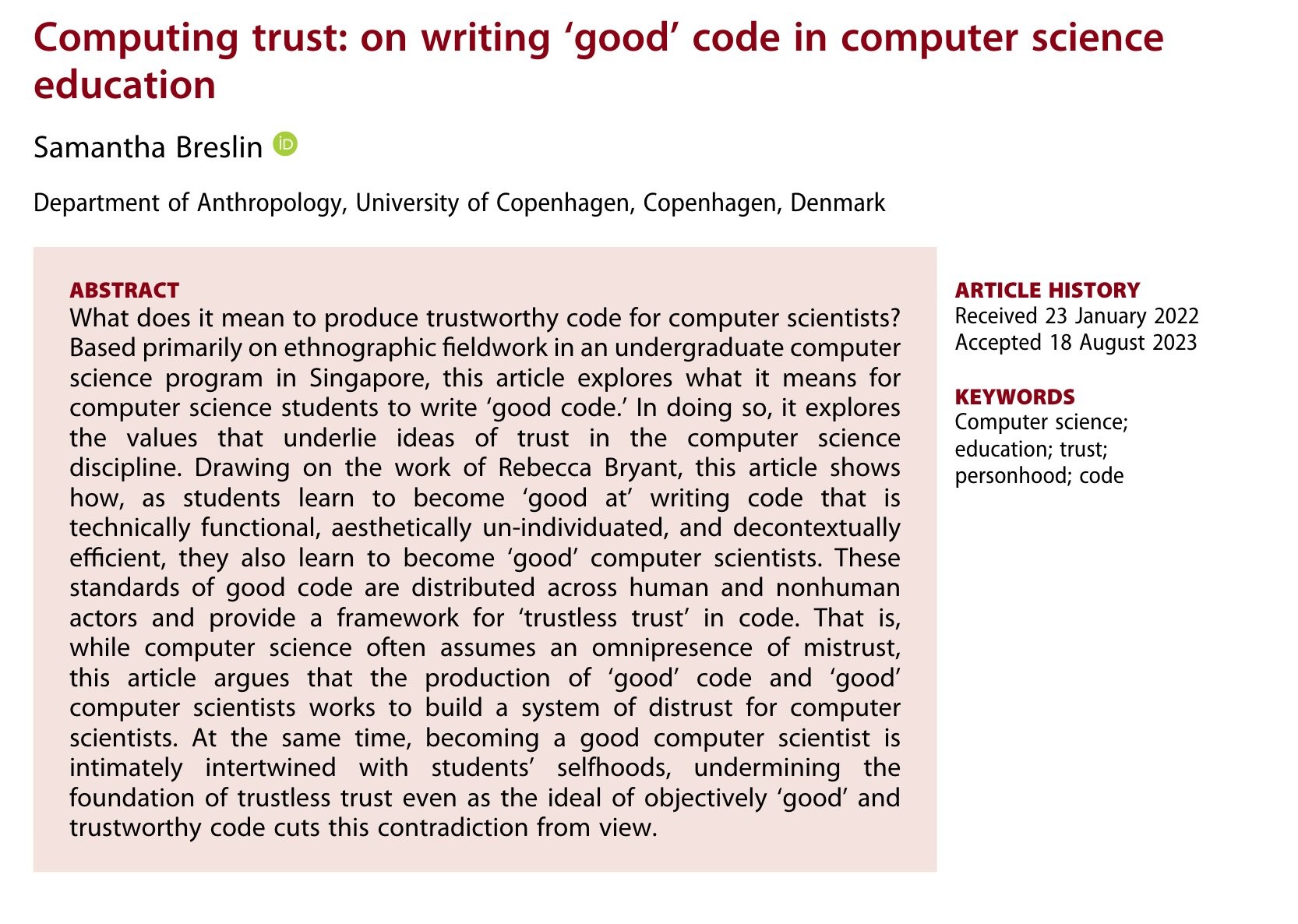 Computing trust: on writing ‘good’ code in computer science education

Samantha Breslin

Department of Anthropology, University of Copenhagen, Copenhagen, Denmark

ABSTRACT
What does it mean to produce trustworthy code for computer scientists? Based primarily on ethnographic fieldwork in an undergraduate computer science program in Singapore, this article explores what it means for computer science students to write ‘good code.’ In doing so, it explores the values that underlie ideas of trust in the computer science discipline. Drawing on the work of Rebecca Bryant, this article shows how, as students learn to become ‘good at’ writing code that is technically functional, aesthetically un-individuated, and decontextually efficient, they also learn to become ‘good’ computer scientists. These standards of good code are distributed across human and nonhuman actors and provide a framework for ‘trustless trust’ in code. That is, while computer science often assumes an omnipresence of mistrust, this article argues that the production of ‘good’ code and ‘good’ computer scientists works to build a system of distrust for computer scientists. At the same time, becoming a good computer scientist is intimately intertwined with students’ selfhoods, undermining the foundation of trustless trust even as the ideal of objectively ‘good’ and trustworthy code cuts this contradiction from view.

ARTICLE HISTORY
Received 23 January 2022
Accepted 18 August 2023

KEYWORDS
Computer science; education; trust; personhood; code